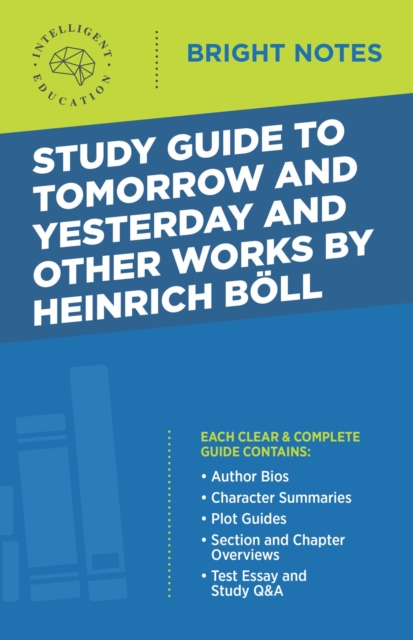 INTELLIGENT EDUCATION

BRIGHT NOTES

STUDY GUIDE TO TOMORROW AND YESTERDAY AND OTHER WORKS BY HEINRICH BÖLL

EACH CLEAR & COMPLETE GUIDE CONTAINS:

• Author Bios
• Character Summaries
• Plot Guides
• Section and Chapter Overviews
• Test Essay and Study Q&A